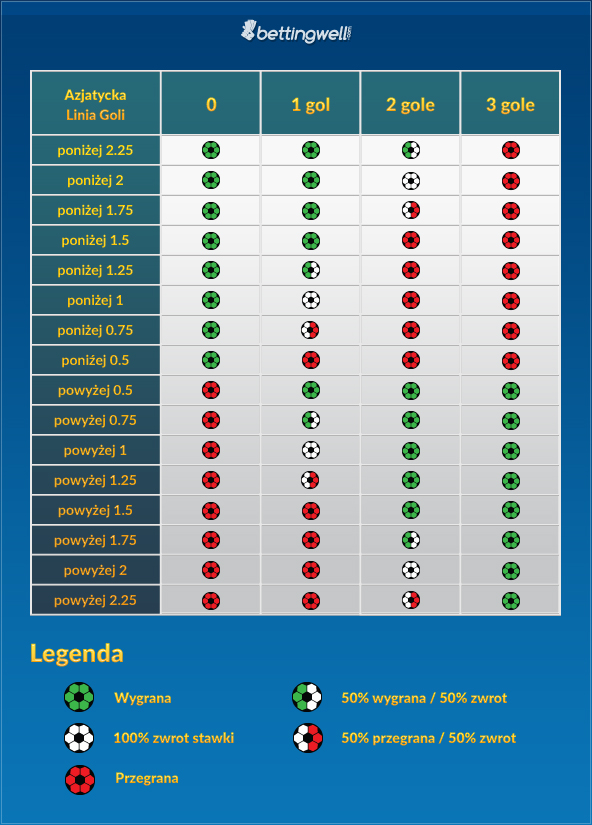 bettingwell

| Azjatycka Linia Goli | 0 | 1 gol | 2 gole | 3 gole |
|---|---|---|---|---|
| poniżej 2.25 | | | | |
| poniżej 2 | | | | |
| poniżej 1.75 | | | | |
| poniżej 1.5 | | | | |
| poniżej 1.25 | | | | |
| poniżej 1 | | | | |
| poniżej 0.75 | | | | |
| poniżej 0.5 | | | | |
| powyżej 0.5 | | | | |
| powyżej 0.75 | | | | |
| powyżej 1 | | | | |
| powyżej 1.25 | | | | |
| powyżej 1.5 | | | | |
| powyżej 1.75 | | | | |
| powyżej 2 | | | | |
| powyżej 2.25 | | | | |

Legenda

Wygrana

100% zwrot stawki

Przegrana

50% wygrana / 50% zwrot

50% przegrana / 50% zwrot